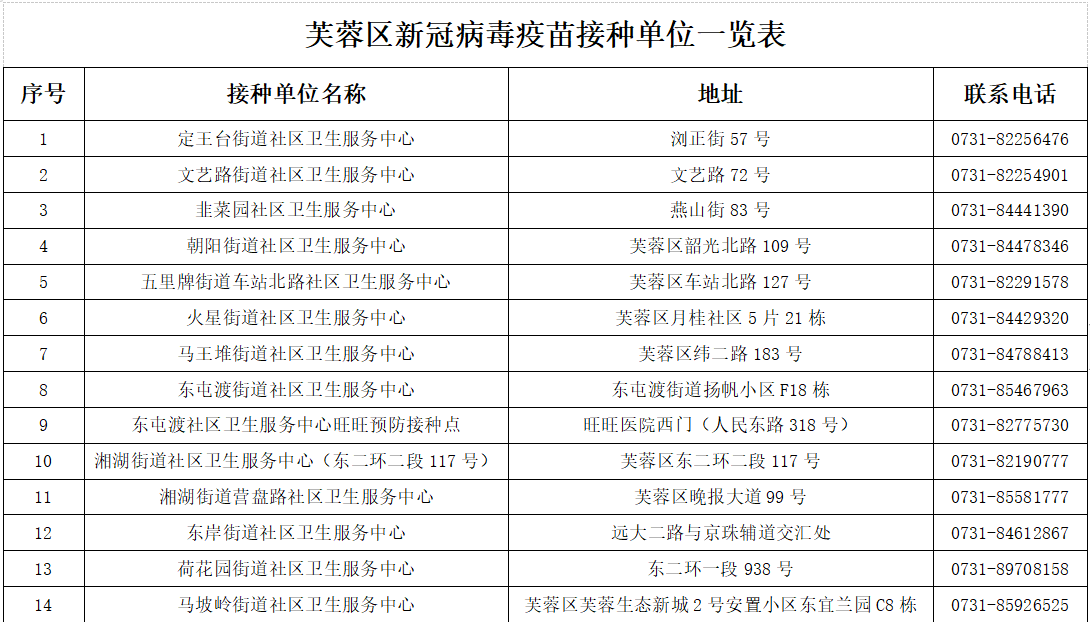 芙蓉区新冠病毒疫苗接种单位一览表

| 序号 | 接种单位名称 | 地址 | 联系电话 |
|---|---|---|---|
| 1 | 定王台街道社区卫生服务中心 | 浏正街 57 号 | 0731-82256476 |
| 2 | 文艺路街道社区卫生服务中心 | 文艺路 72 号 | 0731-82254901 |
| 3 | 韭菜园社区卫生服务中心 | 燕山街 83 号 | 0731-84441390 |
| 4 | 朝阳街道社区卫生服务中心 | 芙蓉区韶光北路 109 号 | 0731-84478346 |
| 5 | 五里牌街道车站北路社区卫生服务中心 | 芙蓉区车站北路 127 号 | 0731-82291578 |
| 6 | 火星街道社区卫生服务中心 | 芙蓉区月桂社区 5 片 21 栋 | 0731-84429320 |
| 7 | 马王堆街道社区卫生服务中心 | 芙蓉区纬二路 183 号 | 0731-84788413 |
| 8 | 东屯渡街道社区卫生服务中心 | 东屯渡街道扬帆小区 F18 栋 | 0731-85467963 |
| 9 | 东屯渡社区卫生服务中心旺旺预防接种点 | 旺旺医院西门（人民东路 318 号） | 0731-82775730 |
| 10 | 湘湖街道社区卫生服务中心（东二环二段 117 号） | 芙蓉区东二环二段 117 号 | 0731-82190777 |
| 11 | 湘湖街道营盘路社区卫生服务中心 | 芙蓉区晚报大道 99 号 | 0731-85581777 |
| 12 | 东岸街道社区卫生服务中心 | 远大二路与京珠辅道交汇处 | 0731-84612867 |
| 13 | 荷花园街道社区卫生服务中心 | 东二环一段 938 号 | 0731-89708158 |
| 14 | 马坡岭街道社区卫生服务中心 | 芙蓉区芙蓉生态新城 2 号安置小区东宜兰园 C8 栋 | 0731-85926525 |